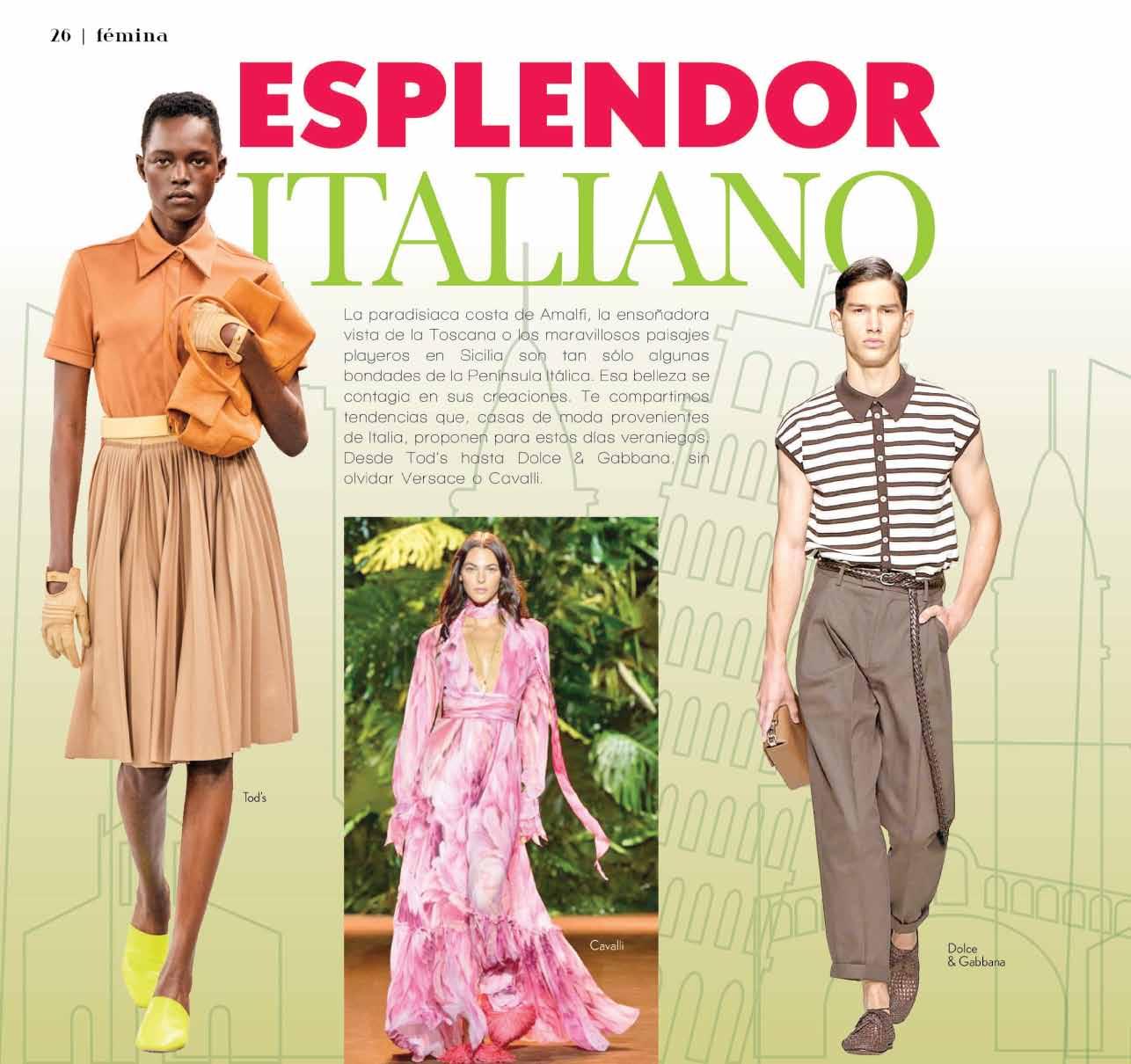 26 | fémina

ESPLENDOR
ITALIANO

La paradisiaca costa de Amalfi, la ensoñadora vista de la Toscana o los maravillosos paisajes playeros en Sicilia son tan sólo algunas bondades de la Península Itálica. Esa belleza se contagia en sus creaciones. Te compartimos tendencias que, casas de moda provenientes de Italia, proponen para estos días veraniegos. Desde Tod's hasta Dolce & Gabbana, sin olvidar Versace o Cavalli.

Tod's

Cavalli

Dolce
& Gabbana